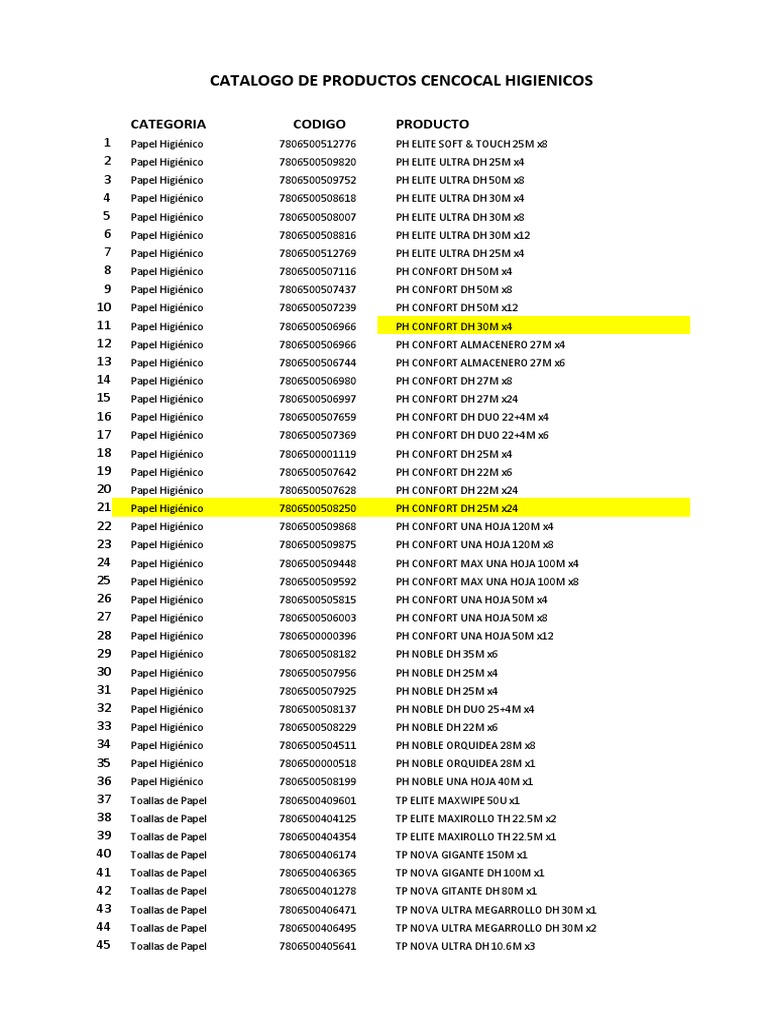 CATALOGO DE PRODUCTOS CENCOCAL HIGIENICOS

| | CATEGORIA | CODIGO | PRODUCTO |
|---|---|---|---|
| 1 | Papel Higiénico | 7806500512776 | PH ELITE SOFT & TOUCH 25M x8 |
| 2 | Papel Higiénico | 7806500509820 | PH ELITE ULTRA DH 25M x4 |
| 3 | Papel Higiénico | 7806500509752 | PH ELITE ULTRA DH 50M x8 |
| 4 | Papel Higiénico | 7806500508618 | PH ELITE ULTRA DH 30M x4 |
| 5 | Papel Higiénico | 7806500508007 | PH ELITE ULTRA DH 30M x8 |
| 6 | Papel Higiénico | 7806500508816 | PH ELITE ULTRA DH 30M x12 |
| 7 | Papel Higiénico | 7806500512769 | PH ELITE ULTRA DH 25M x4 |
| 8 | Papel Higiénico | 7806500507116 | PH CONFORT DH 50M x4 |
| 9 | Papel Higiénico | 7806500507437 | PH CONFORT DH 50M x8 |
| 10 | Papel Higiénico | 7806500507239 | PH CONFORT DH 50M x12 |
| 11 | Papel Higiénico | 7806500506966 | PH CONFORT DH 30M x4 |
| 12 | Papel Higiénico | 7806500506966 | PH CONFORT ALMACENERO 27M x4 |
| 13 | Papel Higiénico | 7806500506744 | PH CONFORT ALMACENERO 27M x6 |
| 14 | Papel Higiénico | 7806500506980 | PH CONFORT DH 27M x8 |
| 15 | Papel Higiénico | 7806500506997 | PH CONFORT DH 27M x24 |
| 16 | Papel Higiénico | 7806500507659 | PH CONFORT DH DUO 22+4M x4 |
| 17 | Papel Higiénico | 7806500507369 | PH CONFORT DH DUO 22+4M x6 |
| 18 | Papel Higiénico | 7806500001119 | PH CONFORT DH 25M x4 |
| 19 | Papel Higiénico | 7806500507642 | PH CONFORT DH 22M x6 |
| 20 | Papel Higiénico | 7806500507628 | PH CONFORT DH 22M x24 |
| 21 | Papel Higiénico | 7806500508250 | PH CONFORT DH 25M x24 |
| 22 | Papel Higiénico | 7806500509868 | PH CONFORT UNA HOJA 120M x4 |
| 23 | Papel Higiénico | 7806500509875 | PH CONFORT UNA HOJA 120M x8 |
| 24 | Papel Higiénico | 7806500509448 | PH CONFORT MAX UNA HOJA 100M x4 |
| 25 | Papel Higiénico | 7806500509592 | PH CONFORT MAX UNA HOJA 100M x8 |
| 26 | Papel Higiénico | 7806500505815 | PH CONFORT UNA HOJA 50M x4 |
| 27 | Papel Higiénico | 7806500506003 | PH CONFORT UNA HOJA 50M x8 |
| 28 | Papel Higiénico | 7806500000396 | PH CONFORT UNA HOJA 50M x12 |
| 29 | Papel Higiénico | 7806500508182 | PH NOBLE DH 35M x6 |
| 30 | Papel Higiénico | 7806500507956 | PH NOBLE DH 25M x4 |
| 31 | Papel Higiénico | 7806500507925 | PH NOBLE DH 25M x4 |
| 32 | Papel Higiénico | 7806500508137 | PH NOBLE DH DUO 25+4M x4 |
| 33 | Papel Higiénico | 7806500508229 | PH NOBLE DH 22M x6 |
| 34 | Papel Higiénico | 7806500504511 | PH NOBLE ORQUIDEA 28M x8 |
| 35 | Papel Higiénico | 7806500000518 | PH NOBLE ORQUIDEA 28M x1 |
| 36 | Papel Higiénico | 7806500508199 | PH NOBLE UNA HOJA 40M x1 |
| 37 | Toallas de Papel | 7806500409601 | TP ELITE MAXWIPE 50U x1 |
| 38 | Toallas de Papel | 7806500404125 | TP ELITE MAXIROLLO TH 22.5M x2 |
| 39 | Toallas de Papel | 7806500404354 | TP ELITE MAXIROLLO TH 22.5M x1 |
| 40 | Toallas de Papel | 7806500406174 | TP NOVA GIGANTE 150M x1 |
| 41 | Toallas de Papel | 7806500406365 | TP NOVA GIGANTE DH 100M x1 |
| 42 | Toallas de Papel | 7806500401278 | TP NOVA GITANTE DH 80M x1 |
| 43 | Toallas de Papel | 7806500406471 | TP NOVA ULTRA MEGARROLLO DH 30M x1 |
| 44 | Toallas de Papel | 7806500406495 | TP NOVA ULTRA MEGARROLLO DH 30M x2 |
| 45 | Toallas de Papel | 7806500405641 | TP NOVA ULTRA DH 10.6M x3 |